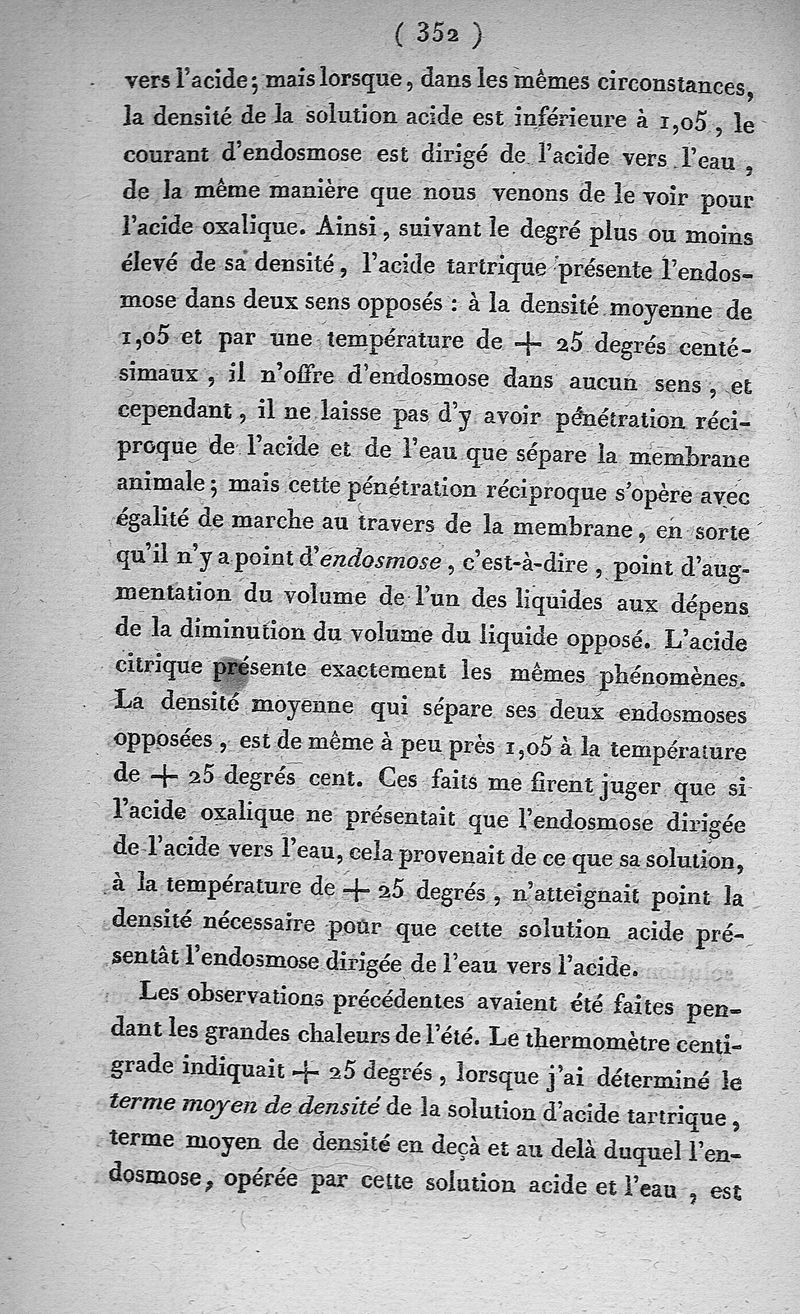 ( 352 )

vers l'acide; mais lorsque, dans les mêmes circonstances, la densité de la solution acide est inférieure à 1,05, le courant d'endosmose est dirigé de l'acide vers l'eau, de la même manière que nous venons de le voir pour l'acide oxalique. Ainsi, suivant le degré plus ou moins élevé de sa densité, l'acide tartrique présente l'endosmose dans deux sens opposés : à la densité moyenne de 1,05 et par une température de + 25 degrés centésimaux, il n'offre d'endosmose dans aucun sens, et cependant, il ne laisse pas d'y avoir pénétration réciproque de l'acide et de l'eau que sépare la membrane animale; mais cette pénétration réciproque s'opère avec égalité de marche au travers de la membrane, en sorte qu'il n'y a point d'endosmose, c'est-à-dire, point d'augmentation du volume de l'un des liquides aux dépens de la diminution du volume du liquide opposé. L'acide citrique présente exactement les mêmes phénomènes. La densité moyenne qui sépare ses deux endosmoses opposées, est de même à peu près 1,05 à la température de + 25 degrés cent. Ces faits me firent juger que si l'acide oxalique ne présentait que l'endosmose dirigée de l'acide vers l'eau, cela provenait de ce que sa solution, à la température de + 25 degrés, n'atteignait point la densité nécessaire pour que cette solution acide présentât l'endosmose dirigée de l'eau vers l'acide.

Les observations précédentes avaient été faites pendant les grandes chaleurs de l'été. Le thermomètre centigrade indiquait + 25 degrés, lorsque j'ai déterminé le terme moyen de densité de la solution d'acide tartrique, terme moyen de densité en deçà et au delà duquel l'endosmose, opérée par cette solution acide et l'eau, est